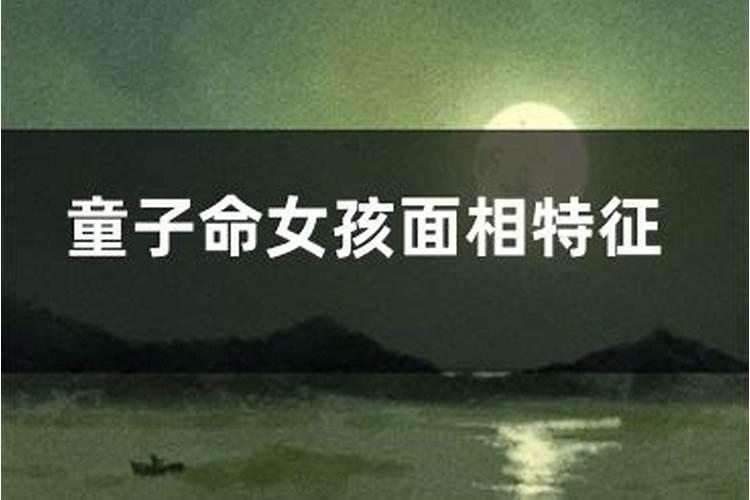 童子命女孩面相特征